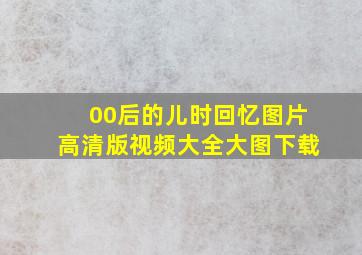 00后的儿时回忆图片
高清版视频大全大图下载